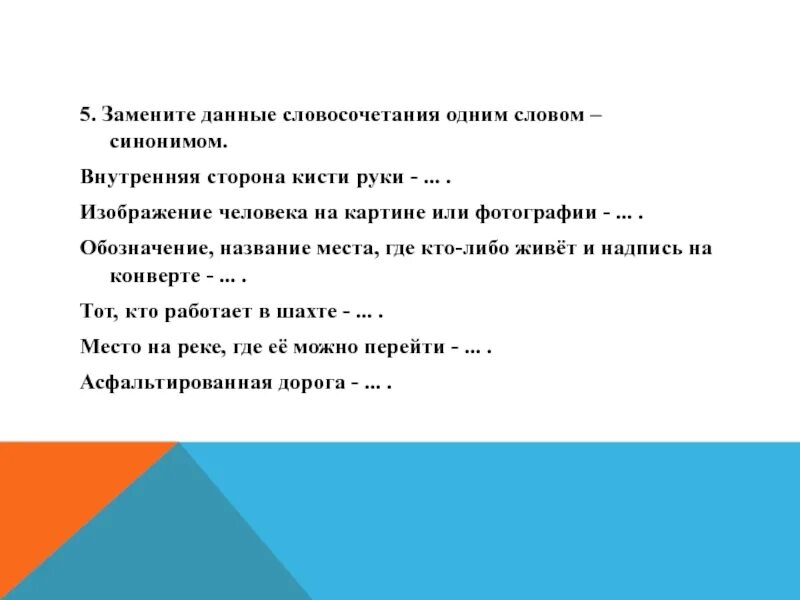 5. Замените данные словосочетания одним словом – синонимом.

Внутренняя сторона кисти руки - ... .

Изображение человека на картине или фотографии - ... .

Обозначение, название места, где кто-либо живёт и надпись на конверте - ... .

Тот, кто работает в шахте - ... .

Место на реке, где её можно перейти - ... .

Асфальтированная дорога - ... .